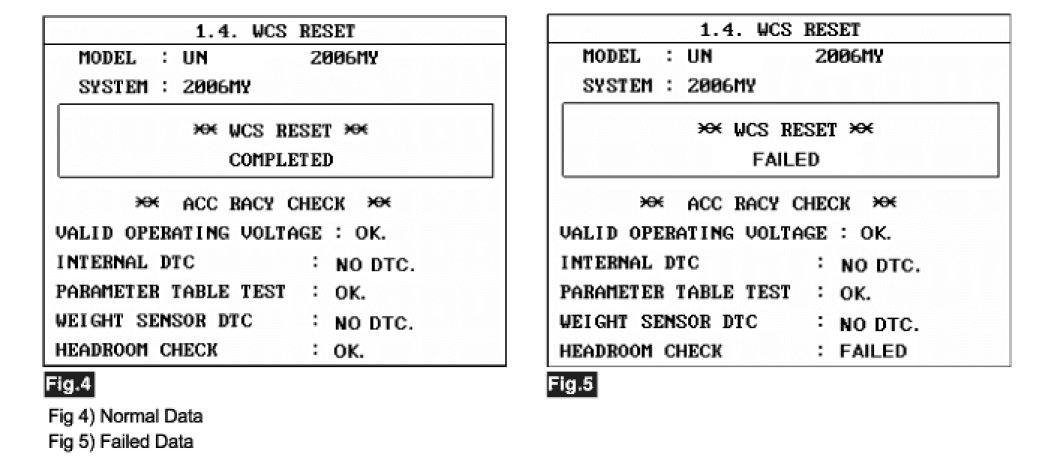 1.4. WCS RESET
MODEL : UN 2006MY
SYSTEM : 2006MY

** WCS RESET **
COMPLETED

** ACC RACY CHECK **
VALID OPERATING VOLTAGE : OK.
INTERNAL DTC : NO DTC.
PARAMETER TABLE TEST : OK.
WEIGHT SENSOR DTC : NO DTC.
HEADROOM CHECK : OK.

Fig.4

1.4. WCS RESET
MODEL : UN 2006MY
SYSTEM : 2006MY

** WCS RESET **
FAILED

** ACC RACY CHECK **
VALID OPERATING VOLTAGE : OK.
INTERNAL DTC : NO DTC.
PARAMETER TABLE TEST : OK.
WEIGHT SENSOR DTC : NO DTC.
HEADROOM CHECK : FAILED

Fig.5

Fig 4) Normal Data
Fig 5) Failed Data